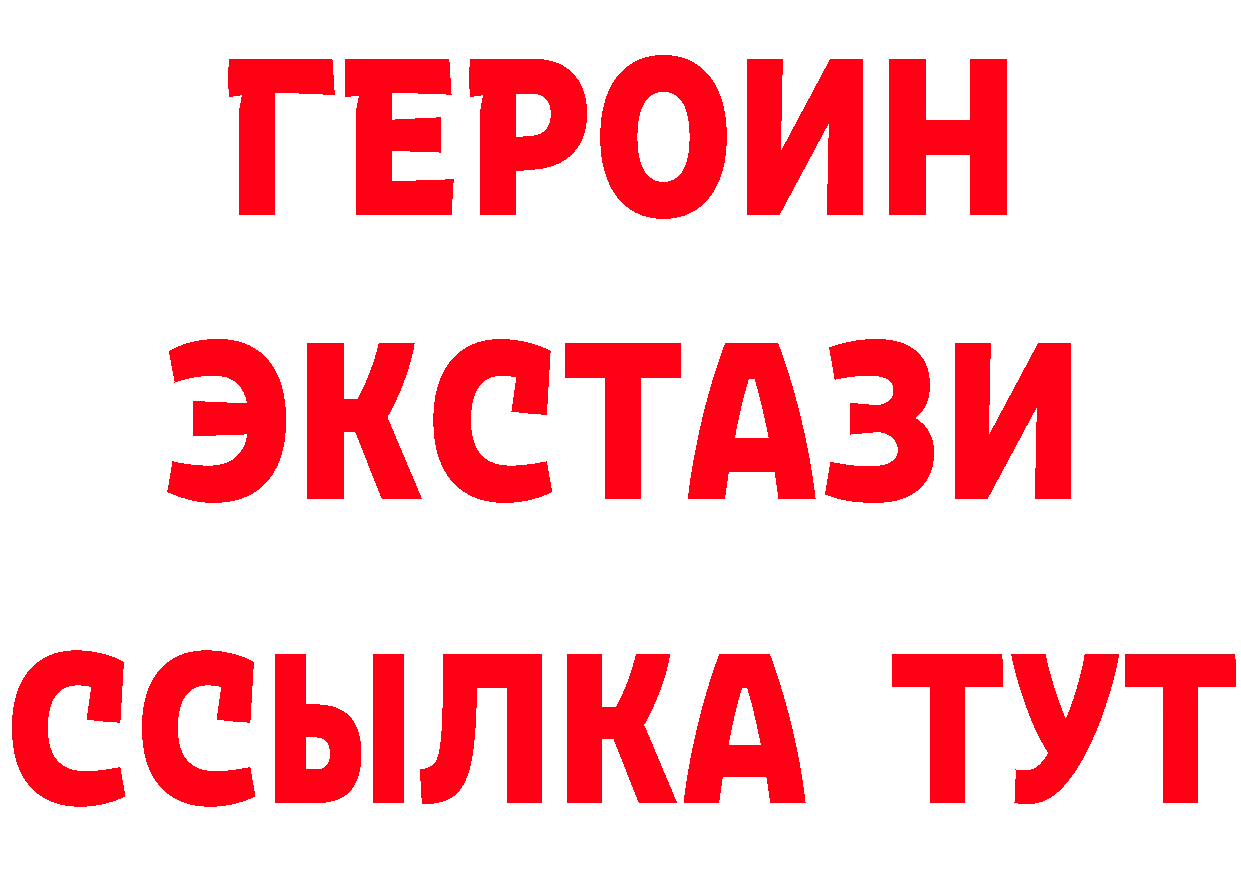 ГЕРОИН
ЭКСТАЗИ
ССЫЛКА ТУТ